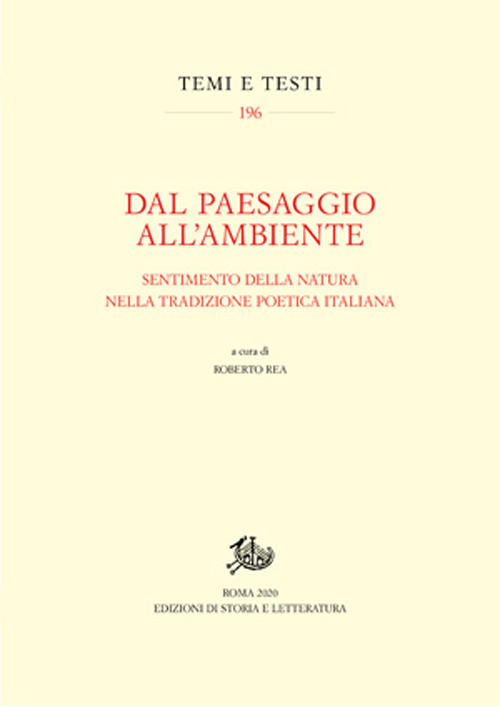 TEMI E TESTI

196

DAL PAESAGGIO ALL'AMBIENTE

SENTIMENTO DELLA NATURA NELLA TRADIZIONE POETICA ITALIANA

a cura di

ROBERTO REA

ROMA 2020
EDIZIONI DI STORIA E LETTERATURA